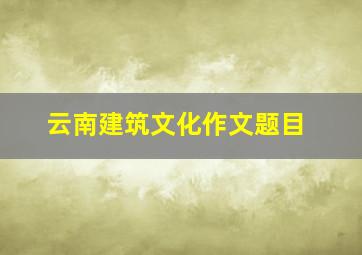 云南建筑文化作文题目